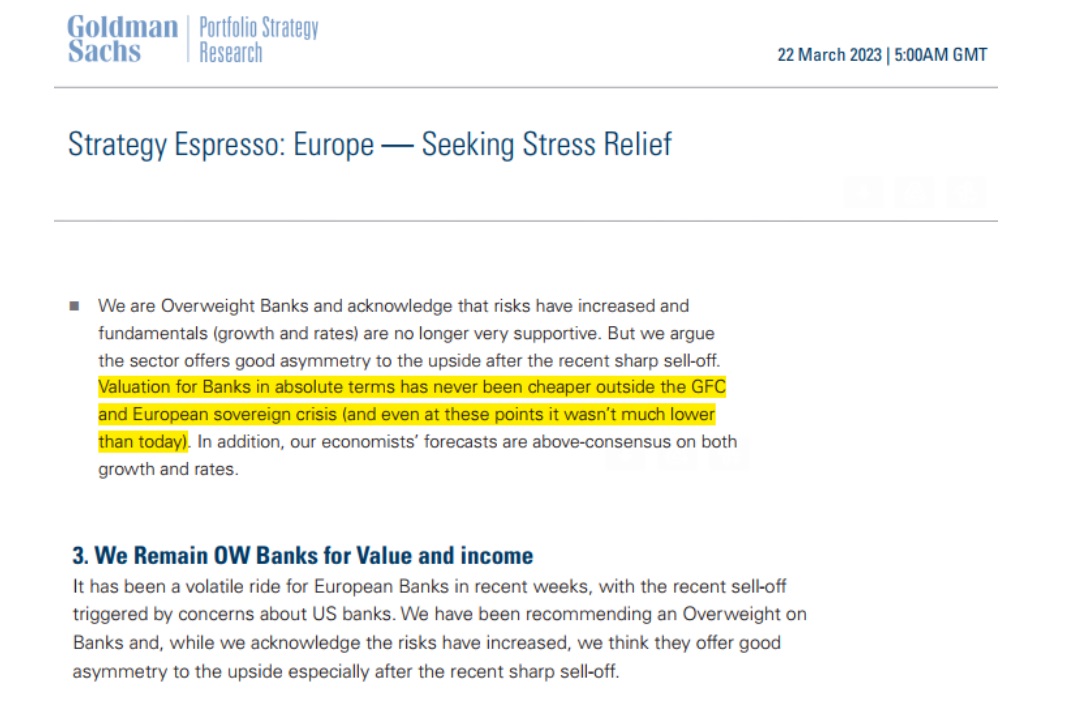 Goldman Sachs | Portfolio Strategy Research

22 March 2023 | 5:00AM GMT

Strategy Espresso: Europe — Seeking Stress Relief

■ We are Overweight Banks and acknowledge that risks have increased and fundamentals (growth and rates) are no longer very supportive. But we argue the sector offers good asymmetry to the upside after the recent sharp sell-off. Valuation for Banks in absolute terms has never been cheaper outside the GFC and European sovereign crisis (and even at these points it wasn't much lower than today). In addition, our economists' forecasts are above-consensus on both growth and rates.

3. We Remain OW Banks for Value and income

It has been a volatile ride for European Banks in recent weeks, with the recent sell-off triggered by concerns about US banks. We have been recommending an Overweight on Banks and, while we acknowledge the risks have increased, we think they offer good asymmetry to the upside especially after the recent sharp sell-off.